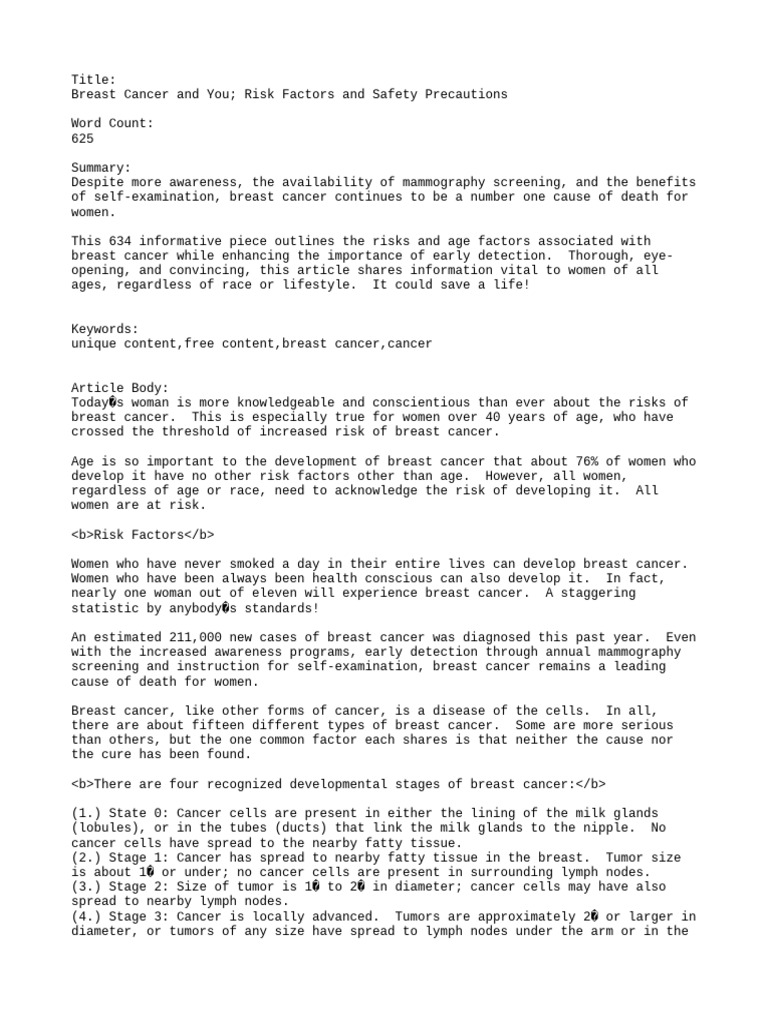 Title:
Breast Cancer and You; Risk Factors and Safety Precautions

Word Count:
625

Summary:
Despite more awareness, the availability of mammography screening, and the benefits of self-examination, breast cancer continues to be a number one cause of death for women.

This 634 informative piece outlines the risks and age factors associated with breast cancer while enhancing the importance of early detection. Thorough, eye-opening, and convincing, this article shares information vital to women of all ages, regardless of race or lifestyle. It could save a life!

Keywords:
unique content,free content,breast cancer,cancer

Article Body:
Today�s woman is more knowledgeable and conscientious than ever about the risks of breast cancer. This is especially true for women over 40 years of age, who have crossed the threshold of increased risk of breast cancer.

Age is so important to the development of breast cancer that about 76% of women who develop it have no other risk factors other than age. However, all women, regardless of age or race, need to acknowledge the risk of developing it. All women are at risk.

<b>Risk Factors</b>

Women who have never smoked a day in their entire lives can develop breast cancer. Women who have been always been health conscious can also develop it. In fact, nearly one woman out of eleven will experience breast cancer. A staggering statistic by anybody�s standards!

An estimated 211,000 new cases of breast cancer was diagnosed this past year. Even with the increased awareness programs, early detection through annual mammography screening and instruction for self-examination, breast cancer remains a leading cause of death for women.

Breast cancer, like other forms of cancer, is a disease of the cells. In all, there are about fifteen different types of breast cancer. Some are more serious than others, but the one common factor each shares is that neither the cause nor the cure has been found.

<b>There are four recognized developmental stages of breast cancer:</b>

(1.) State 0: Cancer cells are present in either the lining of the milk glands (lobules), or in the tubes (ducts) that link the milk glands to the nipple. No cancer cells have spread to the nearby fatty tissue.
(2.) Stage 1: Cancer has spread to nearby fatty tissue in the breast. Tumor size is about 1� or under; no cancer cells are present in surrounding lymph nodes.
(3.) Stage 2: Size of tumor is 1� to 2� in diameter; cancer cells may have also spread to nearby lymph nodes.
(4.) Stage 3: Cancer is locally advanced. Tumors are approximately 2� or larger in diameter, or tumors of any size have spread to lymph nodes under the arm or in the